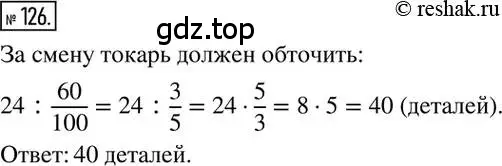 № 126.

© reshak.ru

gdz.top

За смену токарь должен обточить:

$24 : \frac{60}{100} = 24 : \frac{3}{5} = 24 \cdot \frac{5}{3} = 8 \cdot 5 = 40$ (деталей).

Ответ: 40 деталей.